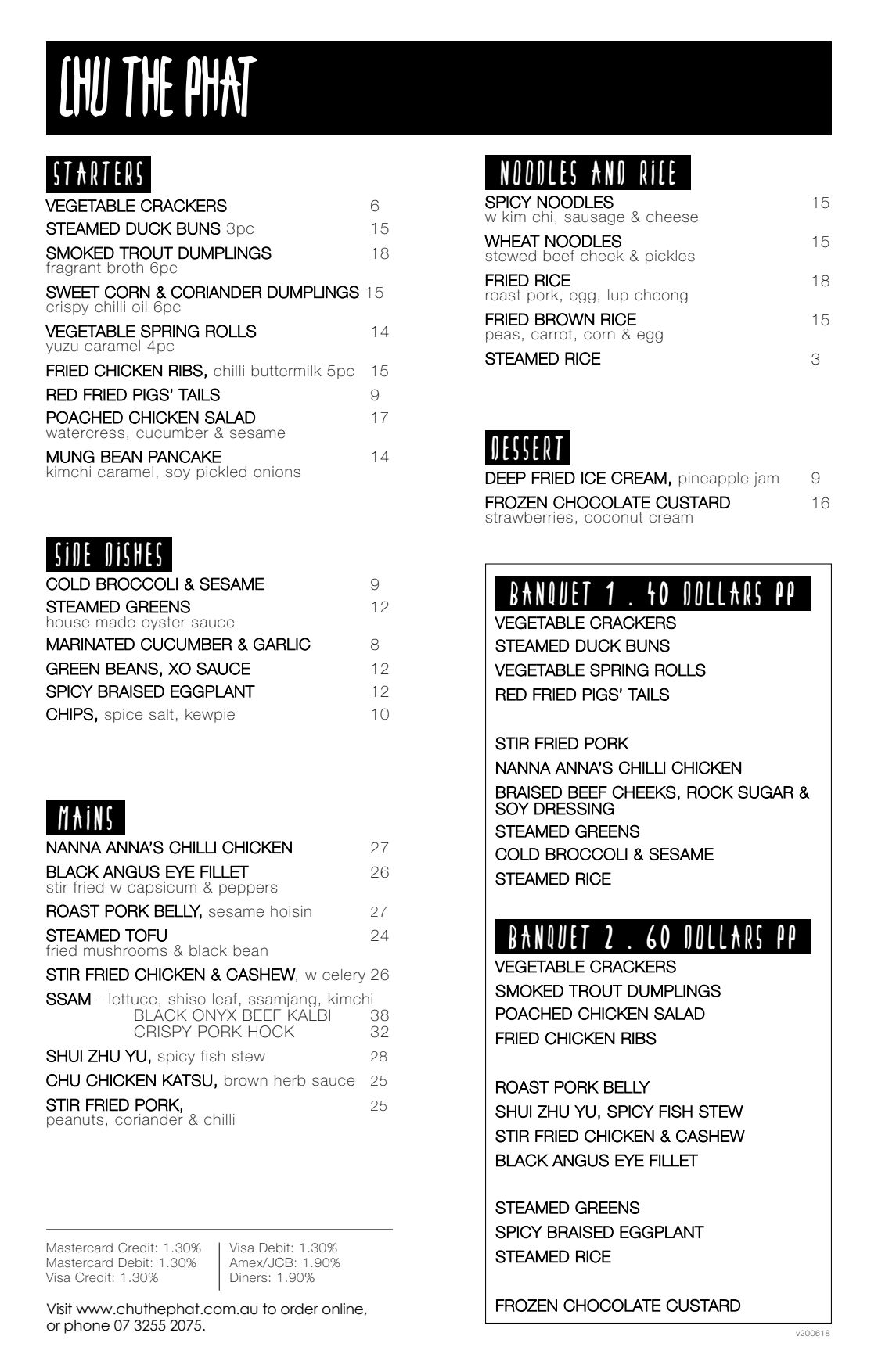 CHU THE PHAT

STARTERS

VEGETABLE CRACKERS 6
STEAMED DUCK BUNS 3pc 15
SMOKED TROUT DUMPLINGS 18
fragrant broth 6pc
SWEET CORN & CORIANDER DUMPLINGS 15
crispy chilli oil 6pc
VEGETABLE SPRING ROLLS 14
yuzu caramel 4pc
FRIED CHICKEN RIBS, chilli buttermilk 5pc 15
RED FRIED PIGS' TAILS 9
POACHED CHICKEN SALAD 17
watercress, cucumber & sesame
MUNG BEAN PANCAKE 14
kimchi caramel, soy pickled onions

SIDE DISHES

COLD BROCCOLI & SESAME 9
STEAMED GREENS 12
house made oyster sauce
MARINATED CUCUMBER & GARLIC 8
GREEN BEANS, XO SAUCE 12
SPICY BRAISED EGGPLANT 12
CHIPS, spice salt, kewpie 10

MAINS

NANNA ANNA'S CHILLI CHICKEN 27
BLACK ANGUS EYE FILLET 26
stir fried w capsicum & peppers
ROAST PORK BELLY, sesame hoisin 27
STEAMED TOFU 24
fried mushrooms & black bean
STIR FRIED CHICKEN & CASHEW, w celery 26
SSAM - lettuce, shiso leaf, ssamjang, kimchi
BLACK ONYX BEEF KALBI 38
CRISPY PORK HOCK 32
SHUI ZHU YU, spicy fish stew 28
CHU CHICKEN KATSU, brown herb sauce 25
STIR FRIED PORK, 25
peanuts, coriander & chilli

Mastercard Credit: 1.30%
Mastercard Debit: 1.30%
Visa Credit: 1.30%
Visa Debit: 1.30%
Amex/JCB: 1.90%
Diners: 1.90%

Visit www.chuthephat.com.au to order online, or phone 07 3255 2075.

NOODLES AND RICE

SPICY NOODLES 15
w kim chi, sausage & cheese
WHEAT NOODLES 15
stewed beef cheek & pickles
FRIED RICE 18
roast pork, egg, lup cheong
FRIED BROWN RICE 15
peas, carrot, corn & egg
STEAMED RICE 3

DESSERT

DEEP FRIED ICE CREAM, pineapple jam 9
FROZEN CHOCOLATE CUSTARD 16
strawberries, coconut cream

BANQUET 1 . 40 DOLLARS PP

VEGETABLE CRACKERS
STEAMED DUCK BUNS
VEGETABLE SPRING ROLLS
RED FRIED PIGS' TAILS

STIR FRIED PORK
NANNA ANNA'S CHILLI CHICKEN
BRAISED BEEF CHEEKS, ROCK SUGAR & SOY DRESSING
STEAMED GREENS
COLD BROCCOLI & SESAME
STEAMED RICE

BANQUET 2 . 60 DOLLARS PP

VEGETABLE CRACKERS
SMOKED TROUT DUMPLINGS
POACHED CHICKEN SALAD
FRIED CHICKEN RIBS

ROAST PORK BELLY
SHUI ZHU YU, SPICY FISH STEW
STIR FRIED CHICKEN & CASHEW
BLACK ANGUS EYE FILLET

STEAMED GREENS
SPICY BRAISED EGGPLANT
STEAMED RICE

FROZEN CHOCOLATE CUSTARD

v200618